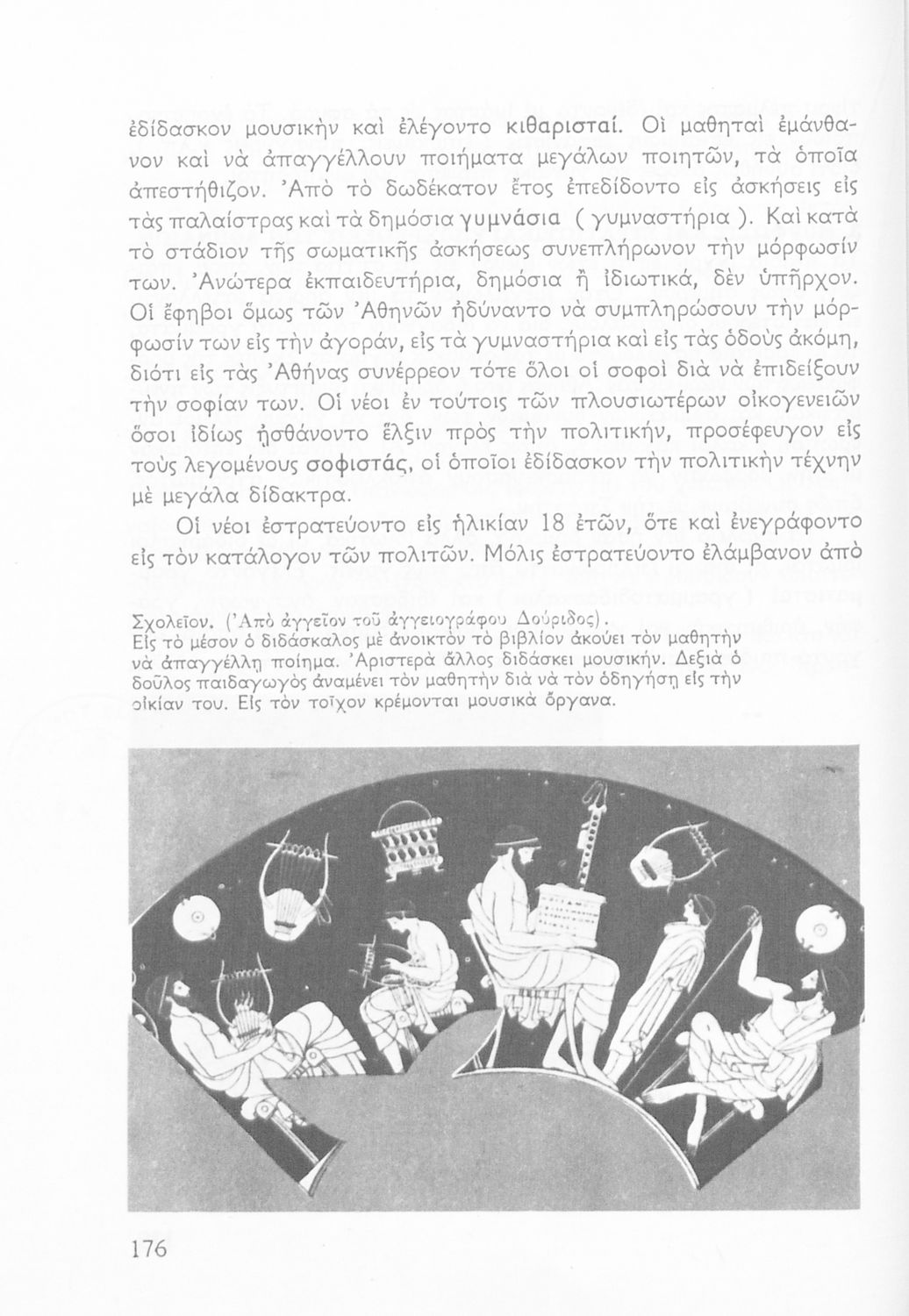 ἐδίδασκον μουσικὴν καὶ ἐλέγοντο κιθαρισταί. Οἱ μαθηταὶ ἐμάνθανον καὶ νὰ ἀπαγγέλλουν ποιήματα μεγάλων ποιητῶν, τὰ ὁποῖα ἀπεστήθιζον. Ἀπὸ τὸ δωδέκατον ἔτος ἐπεδίδοντο εἰς ἀσκήσεις εἰς τὰς παλαίστρας καὶ τὰ δημόσια γυμνάσια ( γυμναστήρια ). Καὶ κατὰ τὸ στάδιον τῆς σωματικῆς ἀσκήσεως συνεπλήρωνον τὴν μόρφωσίν των. Ἀνώτερα ἐκπαιδευτήρια, δημόσια ἢ ἰδιωτικά, δὲν ὑπῆρχον. Οἱ ἔφηβοι ὅμως τῶν Ἀθηνῶν ἠδύναντο νὰ συμπληρώσουν τὴν μόρφωσίν των εἰς τὴν ἀγοράν, εἰς τὰ γυμναστήρια καὶ εἰς τὰς ὁδοὺς ἀκόμη, διότι εἰς τὰς Ἀθήνας συνέρρεον τότε ὅλοι οἱ σοφοὶ διὰ νὰ ἐπιδείξουν τὴν σοφίαν των. Οἱ νέοι ἐν τούτοις τῶν πλουσιωτέρων οἰκογενειῶν ὅσοι ἰδίως ᾐσθάνοντο ἕλξιν πρὸς τὴν πολιτικήν, προσέφευγον εἰς τοὺς λεγομένους σοφιστάς, οἱ ὁποῖοι ἐδίδασκον τὴν πολιτικὴν τέχνην μὲ μεγάλα δίδακτρα.

Οἱ νέοι ἐστρατεύοντο εἰς ἡλικίαν 18 ἐτῶν, ὅτε καὶ ἐνεγράφοντο εἰς τὸν κατάλογον τῶν πολιτῶν. Μόλις ἐστρατεύοντο ἐλάμβανον ἀπὸ

Σχολεῖον. (Ἀπὸ ἀγγεῖον τοῦ ἀγγειογράφου Δούριδος).
Εἰς τὸ μέσον ὁ διδάσκαλος μὲ ἀνοικτὸν τὸ βιβλίον ἀκούει τὸν μαθητὴν νὰ ἀπαγγέλλῃ ποίημα. Ἀριστερὰ ἄλλος διδάσκει μουσικήν. Δεξιὰ ὁ δοῦλος παιδαγωγὸς ἀναμένει τὸν μαθητὴν διὰ νὰ τὸν ὁδηγήσῃ εἰς τὴν οἰκίαν του. Εἰς τὸν τοῖχον κρέμονται μουσικὰ ὄργανα.

176